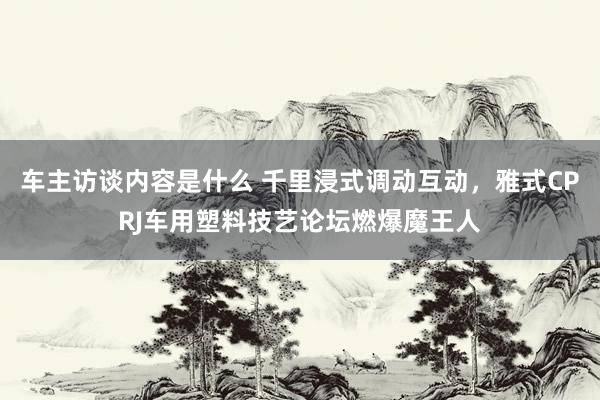 车主访谈内容是什么 千里浸式调动互动，雅式CPRJ车用塑料技艺论坛燃爆魔王人